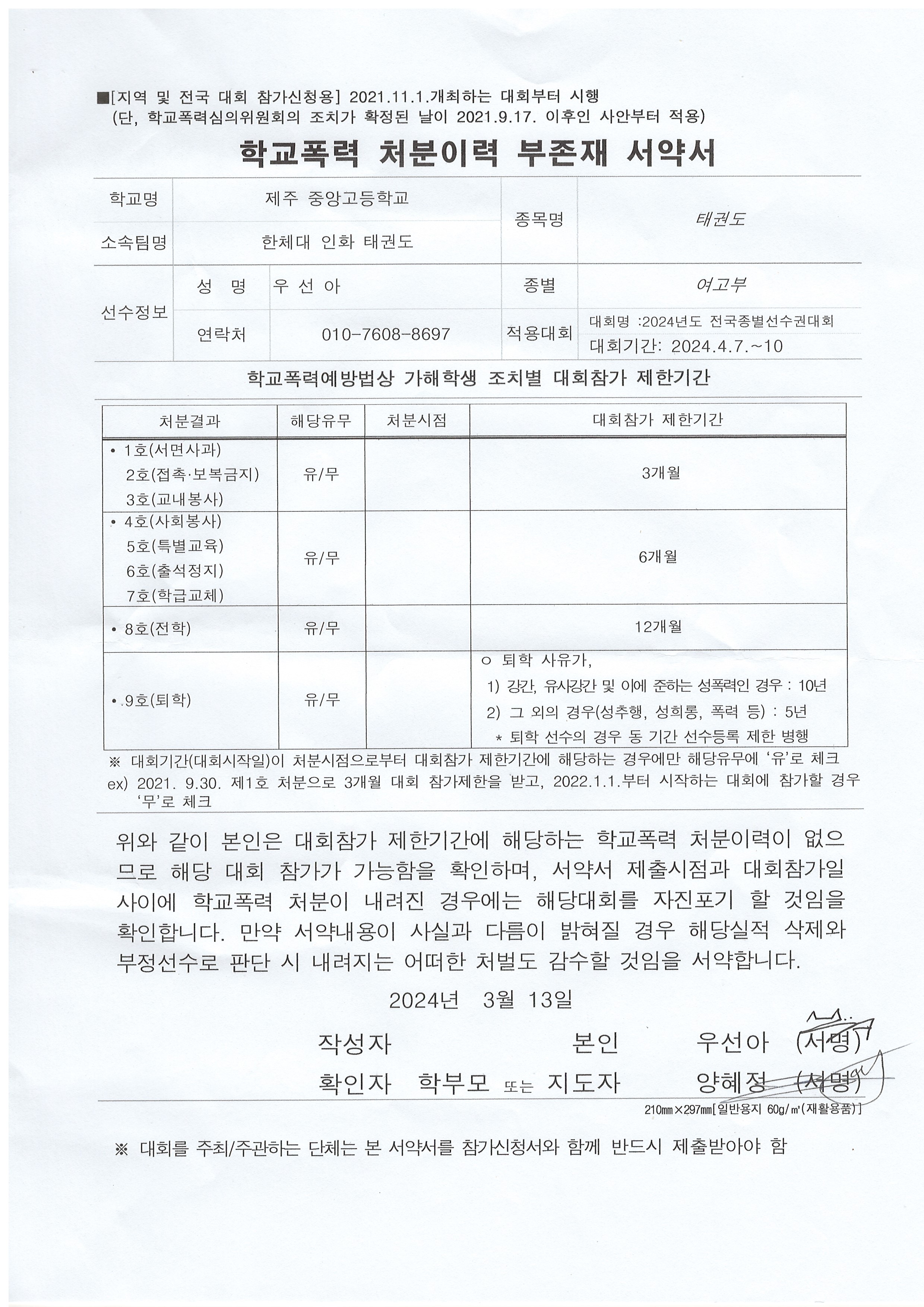 ■[지역 및 전국 대회 참가신청용] 2021.11.1.개최하는 대회부터 시행
(단, 학교폭력심의위원회의 조치가 확정된 날이 2021.9.17. 이후인 사안부터 적용)

학교폭력 처분이력 부존재 서약서

| 학교명 | 제주 중앙고등학교 | | 종목명 | 태권도 |
|---|---|---|---|---|
| 소속팀명 | 한체대 인화 태권도 | | | |
| 선수정보 | 성 명 | 우 선 아 | 종별 | 여고부 |
| | 연락처 | 010-7608-8697 | 적용대회 | 대회명 :2024년도 전국종별선수권대회 대회기간: 2024.4.7.~10 |

학교폭력예방법상 가해학생 조치별 대회참가 제한기간

| 처분결과 | 해당유무 | 처분시점 | 대회참가 제한기간 |
|---|---|---|---|
| • 1호(서면사과) 2호(접촉·보복금지) 3호(교내봉사) | 유/무 | | 3개월 |
| • 4호(사회봉사) 5호(특별교육) 6호(출석정지) 7호(학급교체) | 유/무 | | 6개월 |
| • 8호(전학) | 유/무 | | 12개월 |
| • 9호(퇴학) | 유/무 | | ㅇ 퇴학 사유가, 1) 강간, 유사강간 및 이에 준하는 성폭력인 경우 : 10년 2) 그 외의 경우(성추행, 성희롱, 폭력 등) : 5년 * 퇴학 선수의 경우 동 기간 선수등록 제한 병행 |

※ 대회기간(대회시작일)이 처분시점으로부터 대회참가 제한기간에 해당하는 경우에만 해당유무에 '유'로 체크
ex) 2021. 9.30. 제1호 처분으로 3개월 대회 참가제한을 받고, 2022.1.1.부터 시작하는 대회에 참가할 경우 '무'로 체크

위와 같이 본인은 대회참가 제한기간에 해당하는 학교폭력 처분이력이 없으므로 해당 대회 참가가 가능함을 확인하며, 서약서 제출시점과 대회참가일 사이에 학교폭력 처분이 내려진 경우에는 해당대회를 자진포기 할 것임을 확인합니다. 만약 서약내용이 사실과 다름이 밝혀질 경우 해당실적 삭제와 부정선수로 판단 시 내려지는 어떠한 처벌도 감수할 것임을 서약합니다.

2024년 3월 13일

작성자 본인 우선아 (서명)
확인자 학부모 또는 지도자 양혜정 (서명)

210㎜×297㎜[일반용지 60g/㎡(재활용품)]

※ 대회를 주최/주관하는 단체는 본 서약서를 참가신청서와 함께 반드시 제출받아야 함